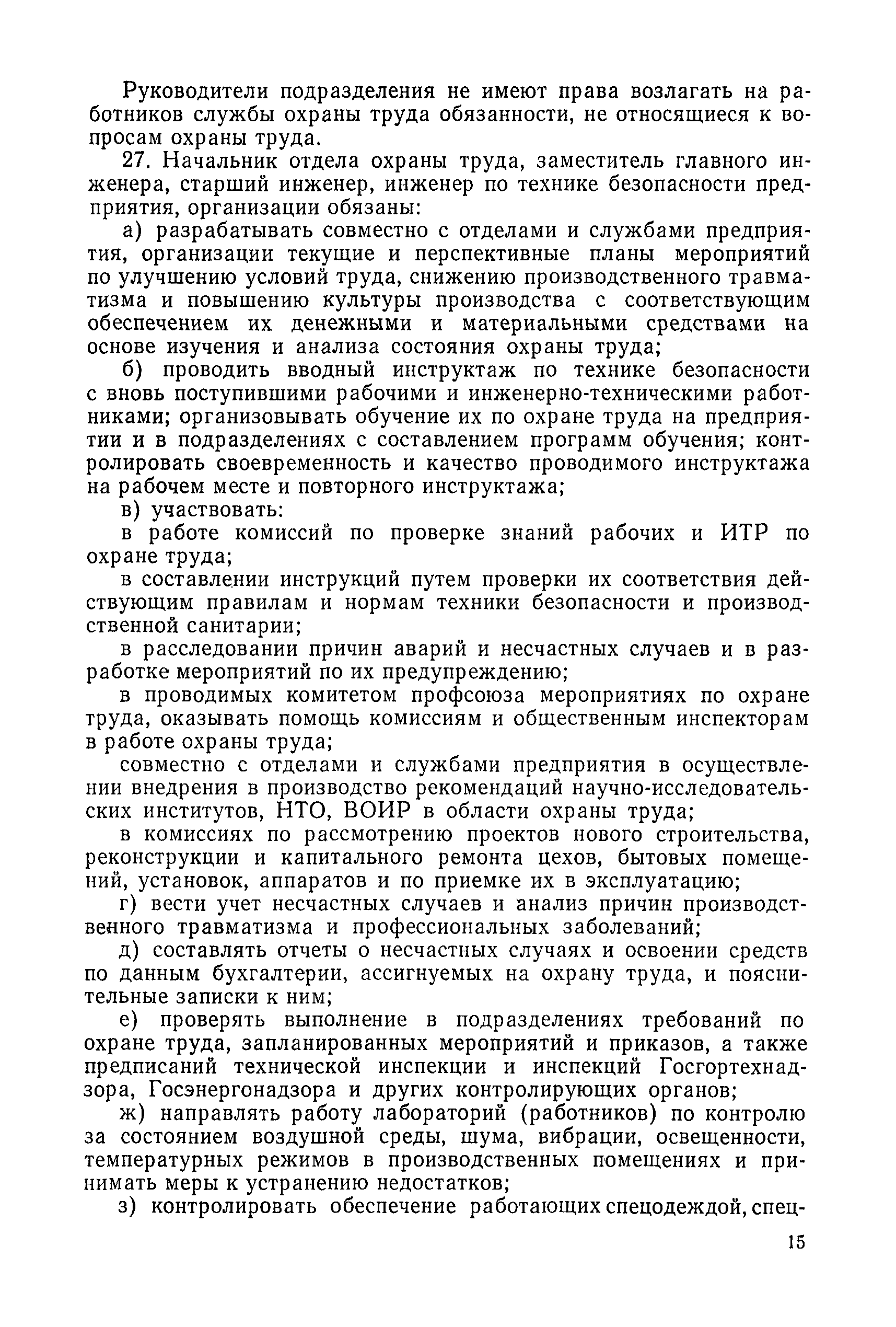 Руководители подразделения не имеют права возлагать на работников службы охраны труда обязанности, не относящиеся к вопросам охраны труда.

27. Начальник отдела охраны труда, заместитель главного инженера, старший инженер, инженер по технике безопасности предприятия, организации обязаны:

а) разрабатывать совместно с отделами и службами предприятия, организации текущие и перспективные планы мероприятий по улучшению условий труда, снижению производственного травматизма и повышению культуры производства с соответствующим обеспечением их денежными и материальными средствами на основе изучения и анализа состояния охраны труда;

б) проводить вводный инструктаж по технике безопасности с вновь поступившими рабочими и инженерно-техническими работниками; организовывать обучение их по охране труда на предприятии и в подразделениях с составлением программ обучения; контролировать своевременность и качество проводимого инструктажа на рабочем месте и повторного инструктажа;

в) участвовать:

в работе комиссий по проверке знаний рабочих и ИТР по охране труда;

в составлении инструкций путем проверки их соответствия действующим правилам и нормам техники безопасности и производственной санитарии;

в расследовании причин аварий и несчастных случаев и в разработке мероприятий по их предупреждению;

в проводимых комитетом профсоюза мероприятиях по охране труда, оказывать помощь комиссиям и общественным инспекторам в работе охраны труда;

совместно с отделами и службами предприятия в осуществлении внедрения в производство рекомендаций научно-исследовательских институтов, НТО, ВОИР в области охраны труда;

в комиссиях по рассмотрению проектов нового строительства, реконструкции и капитального ремонта цехов, бытовых помещений, установок, аппаратов и по приемке их в эксплуатацию;

г) вести учет несчастных случаев и анализ причин производственного травматизма и профессиональных заболеваний;

д) составлять отчеты о несчастных случаях и освоении средств по данным бухгалтерии, ассигнуемых на охрану труда, и пояснительные записки к ним;

е) проверять выполнение в подразделениях требований по охране труда, запланированных мероприятий и приказов, а также предписаний технической инспекции и инспекций Госгортехнадзора, Госэнергонадзора и других контролирующих органов;

ж) направлять работу лабораторий (работников) по контролю за состоянием воздушной среды, шума, вибрации, освещенности, температурных режимов в производственных помещениях и принимать меры к устранению недостатков;

з) контролировать обеспечение работающих спецодеждой, спец-

15